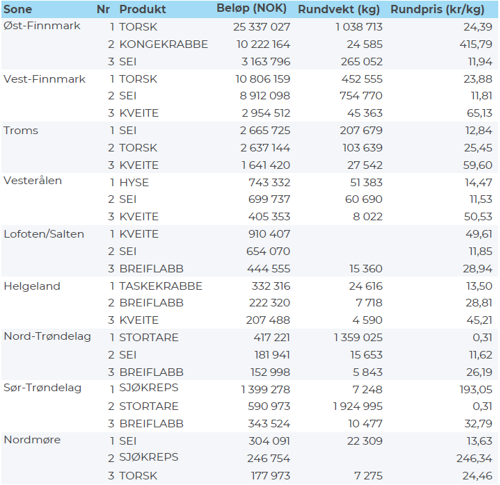 | Sone | Nr | Produkt | Beløp (NOK) | Rundvekt (kg) | Rundpris (kr/kg) |
|---|---|---|---|---|---|
| Øst-Finnmark | 1 | TORSK | 25 337 027 | 1 038 713 | 24,39 |
| | 2 | KONGEKRABBE | 10 222 164 | 24 585 | 415,79 |
| | 3 | SEI | 3 163 796 | 265 052 | 11,94 |
| Vest-Finnmark | 1 | TORSK | 10 806 159 | 452 555 | 23,88 |
| | 2 | SEI | 8 912 098 | 754 770 | 11,81 |
| | 3 | KVEITE | 2 954 512 | 45 363 | 65,13 |
| Troms | 1 | SEI | 2 665 725 | 207 679 | 12,84 |
| | 2 | TORSK | 2 637 144 | 103 639 | 25,45 |
| | 3 | KVEITE | 1 641 420 | 27 542 | 59,60 |
| Vesterålen | 1 | HYSE | 743 332 | 51 383 | 14,47 |
| | 2 | SEI | 699 737 | 60 690 | 11,53 |
| | 3 | KVEITE | 405 353 | 8 022 | 50,53 |
| Lofoten/Salten | 1 | KVEITE | 910 407 | | 49,61 |
| | 2 | SEI | 654 070 | | 11,85 |
| | 3 | BREIFLABB | 444 555 | 15 360 | 28,94 |
| Helgeland | 1 | TASKEKRABBE | 332 316 | 24 616 | 13,50 |
| | 2 | BREIFLABB | 222 320 | 7 718 | 28,81 |
| | 3 | KVEITE | 207 488 | 4 590 | 45,21 |
| Nord-Trøndelag | 1 | STORTARE | 417 221 | 1 359 025 | 0,31 |
| | 2 | SEI | 181 941 | 15 653 | 11,62 |
| | 3 | BREIFLABB | 152 998 | 5 843 | 26,19 |
| Sør-Trøndelag | 1 | SJØKREPS | 1 399 278 | 7 248 | 193,05 |
| | 2 | STORTARE | 590 973 | 1 924 995 | 0,31 |
| | 3 | BREIFLABB | 343 524 | 10 477 | 32,79 |
| Nordmøre | 1 | SEI | 304 091 | 22 309 | 13,63 |
| | 2 | SJØKREPS | 246 754 | | 246,34 |
| | 3 | TORSK | 177 973 | 7 275 | 24,46 |